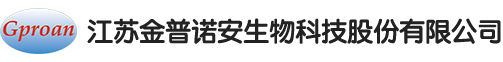 Gproan 江苏金普诺安生物科技股份有限公司